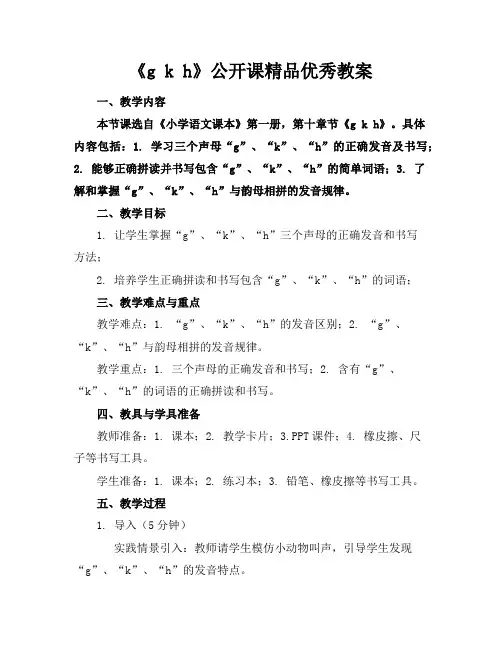 《g k h》公开课精品优秀教案

一、教学内容

本节课选自《小学语文课本》第一册，第十章节《g k h》。具体内容包括：1. 学习三个声母“g”、“k”、“h”的正确发音及书写；2. 能够正确拼读并书写包含“g”、“k”、“h”的简单词语；3. 了解和掌握“g”、“k”、“h”与韵母相拼的发音规律。

二、教学目标

1. 让学生掌握“g”、“k”、“h”三个声母的正确发音和书写方法；

2. 培养学生正确拼读和书写包含“g”、“k”、“h”的词语；

三、教学难点与重点

教学难点：1. “g”、“k”、“h”的发音区别；2. “g”、“k”、“h”与韵母相拼的发音规律。

教学重点：1. 三个声母的正确发音和书写；2. 含有“g”、“k”、“h”的词语的正确拼读和书写。

四、教具与学具准备

教师准备：1. 课本；2. 教学卡片；3.PPT 课件；4. 橡皮擦、尺子等书写工具。

学生准备：1. 课本；2. 练习本；3. 铅笔、橡皮擦等书写工具。

五、教学过程

1. 导入（5 分钟）

实践情景引入：教师请学生模仿小动物叫声，引导学生发现“g”、“k”、“h”的发音特点。